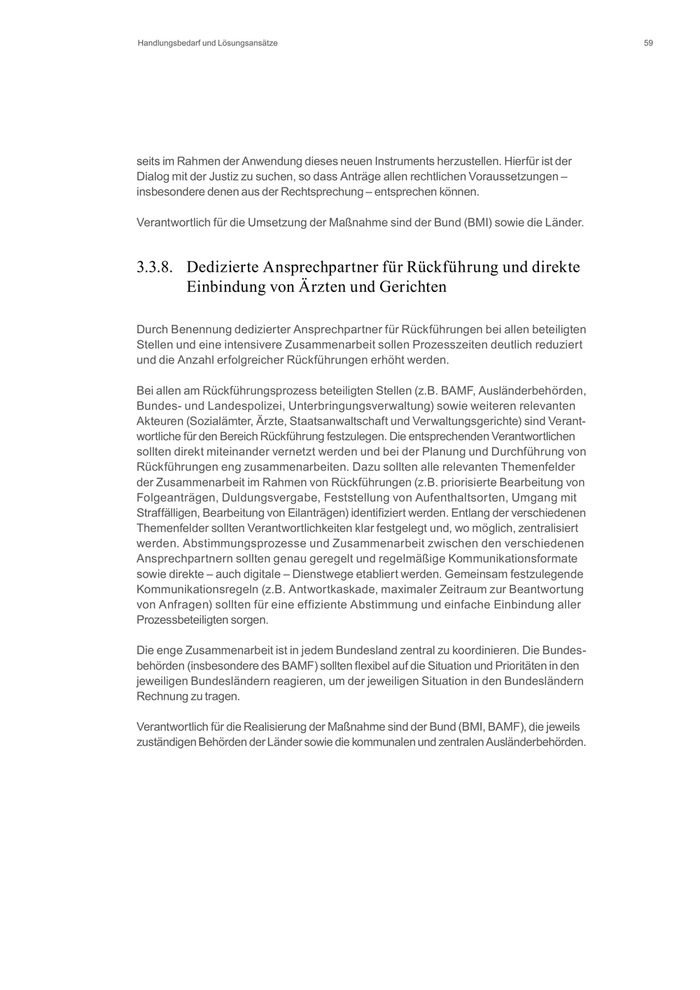 Handlungsbedarf und Lösungsansätze

59

seits im Rahmen der Anwendung dieses neuen Instruments herzustellen. Hierfür ist der Dialog mit der Justiz zu suchen, so dass Anträge allen rechtlichen Voraussetzungen – insbesondere denen aus der Rechtsprechung – entsprechen können.

Verantwortlich für die Umsetzung der Maßnahme sind der Bund (BMI) sowie die Länder.

3.3.8. Dedizierte Ansprechpartner für Rückführung und direkte Einbindung von Ärzten und Gerichten

Durch Benennung dedizierter Ansprechpartner für Rückführungen bei allen beteiligten Stellen und eine intensivere Zusammenarbeit sollen Prozesszeiten deutlich reduziert und die Anzahl erfolgreicher Rückführungen erhöht werden.

Bei allen am Rückführungsprozess beteiligten Stellen (z.B. BAMF, Ausländerbehörden, Bundes- und Landespolizei, Unterbringungsverwaltung) sowie weiteren relevanten Akteuren (Sozialämter, Ärzte, Staatsanwaltschaft und Verwaltungsgerichte) sind Verantwortliche für den Bereich Rückführung festzulegen. Die entsprechenden Verantwortlichen sollten direkt miteinander vernetzt werden und bei der Planung und Durchführung von Rückführungen eng zusammenarbeiten. Dazu sollten alle relevanten Themenfelder der Zusammenarbeit im Rahmen von Rückführungen (z.B. priorisierte Bearbeitung von Folgeanträgen, Duldungsvergabe, Feststellung von Aufenthaltsorten, Umgang mit Straffälligen, Bearbeitung von Eilanträgen) identifiziert werden. Entlang der verschiedenen Themenfelder sollten Verantwortlichkeiten klar festgelegt und, wo möglich, zentralisiert werden. Abstimmungsprozesse und Zusammenarbeit zwischen den verschiedenen Ansprechpartnern sollten genau geregelt und regelmäßige Kommunikationsformate sowie direkte – auch digitale – Dienstwege etabliert werden. Gemeinsam festzulegende Kommunikationsregeln (z.B. Antwortkaskade, maximaler Zeitraum zur Beantwortung von Anfragen) sollten für eine effiziente Abstimmung und einfache Einbindung aller Prozessbeteiligten sorgen.

Die enge Zusammenarbeit ist in jedem Bundesland zentral zu koordinieren. Die Bundesbehörden (insbesondere des BAMF) sollten flexibel auf die Situation und Prioritäten in den jeweiligen Bundesländern reagieren, um der jeweiligen Situation in den Bundesländern Rechnung zu tragen.

Verantwortlich für die Realisierung der Maßnahme sind der Bund (BMI, BAMF), die jeweils zuständigen Behörden der Länder sowie die kommunalen und zentralen Ausländerbehörden.